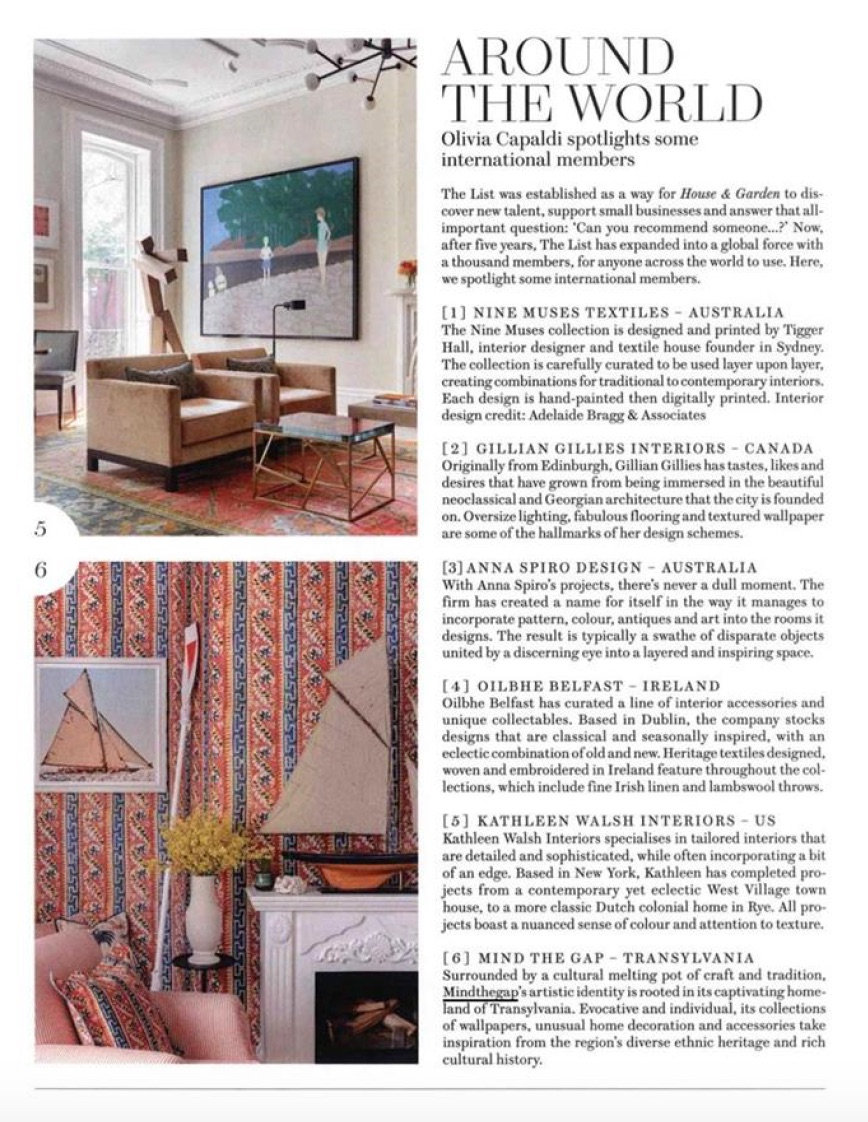 5

6

AROUND THE WORLD

Olivia Capaldi spotlights some international members

The List was established as a way for House & Garden to discover new talent, support small businesses and answer that all-important question: 'Can you recommend someone...?' Now, after five years, The List has expanded into a global force with a thousand members, for anyone across the world to use. Here, we spotlight some international members.

[1] NINE MUSES TEXTILES – AUSTRALIA
The Nine Muses collection is designed and printed by Tigger Hall, interior designer and textile house founder in Sydney. The collection is carefully curated to be used layer upon layer, creating combinations for traditional to contemporary interiors. Each design is hand-painted then digitally printed. Interior design credit: Adelaide Bragg & Associates

[2] GILLIAN GILLIES INTERIORS – CANADA
Originally from Edinburgh, Gillian Gillies has tastes, likes and desires that have grown from being immersed in the beautiful neoclassical and Georgian architecture that the city is founded on. Oversize lighting, fabulous flooring and textured wallpaper are some of the hallmarks of her design schemes.

[3] ANNA SPIRO DESIGN – AUSTRALIA
With Anna Spiro's projects, there's never a dull moment. The firm has created a name for itself in the way it manages to incorporate pattern, colour, antiques and art into the rooms it designs. The result is typically a swathe of disparate objects united by a discerning eye into a layered and inspiring space.

[4] OILBHE BELFAST – IRELAND
Oilbhe Belfast has curated a line of interior accessories and unique collectables. Based in Dublin, the company stocks designs that are classical and seasonally inspired, with an eclectic combination of old and new. Heritage textiles designed, woven and embroidered in Ireland feature throughout the collections, which include fine Irish linen and lambswool throws.

[5] KATHLEEN WALSH INTERIORS – US
Kathleen Walsh Interiors specialises in tailored interiors that are detailed and sophisticated, while often incorporating a bit of an edge. Based in New York, Kathleen has completed projects from a contemporary yet eclectic West Village town house, to a more classic Dutch colonial home in Rye. All projects boast a nuanced sense of colour and attention to texture.

[6] MIND THE GAP – TRANSYLVANIA
Surrounded by a cultural melting pot of craft and tradition, Mindthegap's artistic identity is rooted in its captivating homeland of Transylvania. Evocative and individual, its collections of wallpapers, unusual home decoration and accessories take inspiration from the region's diverse ethnic heritage and rich cultural history.